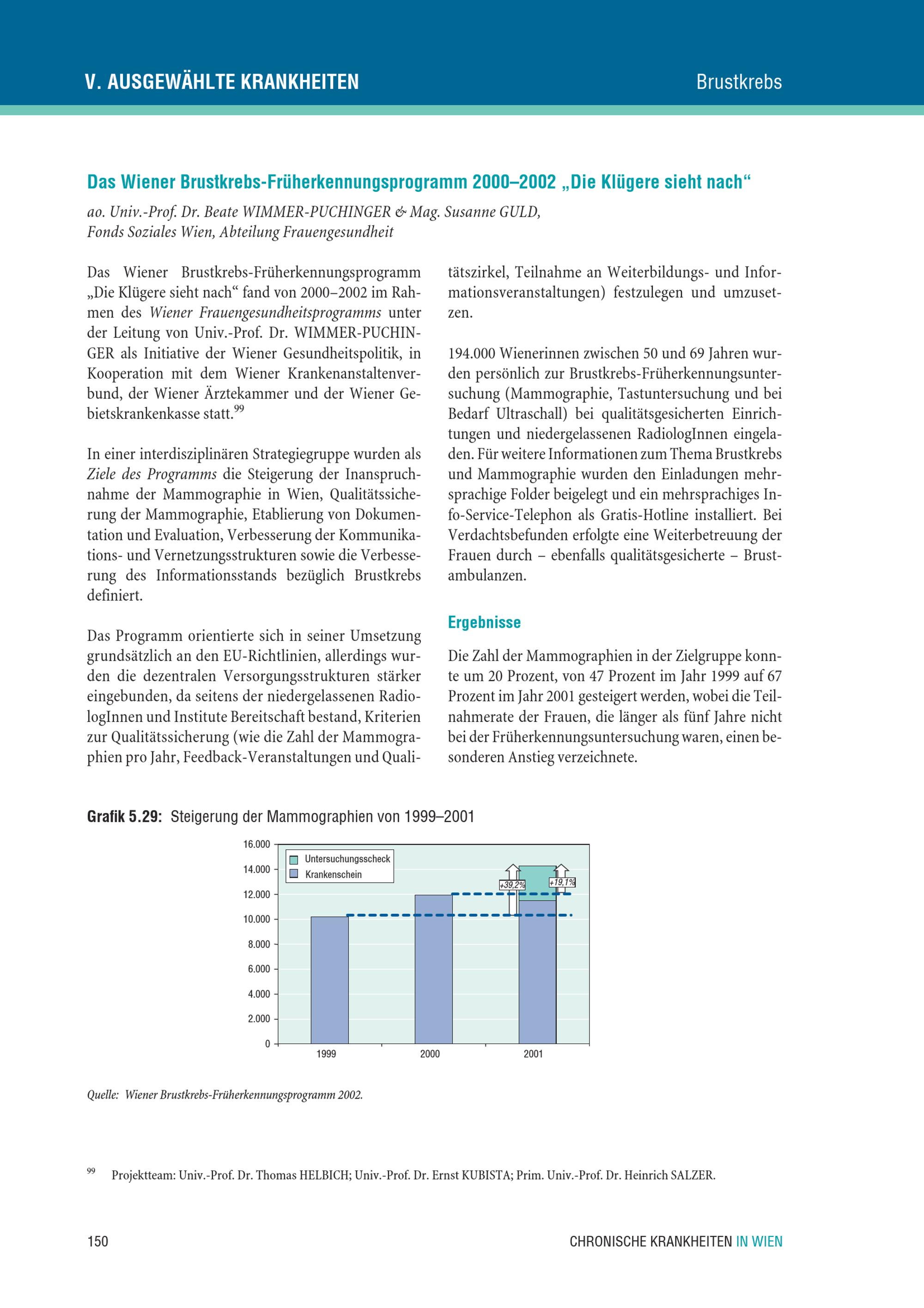 V. AUSGEWÄHLTE KRANKHEITEN

Brustkrebs

Das Wiener Brustkrebs-Früherkennungsprogramm 2000–2002 „Die Klügere sieht nach“

ao. Univ.-Prof. Dr. Beate WIMMER-PUCHINGER & Mag. Susanne GULD, Fonds Soziales Wien, Abteilung Frauengesundheit

Das Wiener Brustkrebs-Früherkennungsprogramm „Die Klügere sieht nach“ fand von 2000–2002 im Rahmen des Wiener Frauengesundheitsprogramms unter der Leitung von Univ.-Prof. Dr. WIMMER-PUCHINGER als Initiative der Wiener Gesundheitspolitik, in Kooperation mit dem Wiener Krankenanstaltenverbund, der Wiener Ärztekammer und der Wiener Gebietskrankenkasse statt.$^{99}$

In einer interdisziplinären Strategiegruppe wurden als Ziele des Programms die Steigerung der Inanspruchnahme der Mammographie in Wien, Qualitätssicherung der Mammographie, Etablierung von Dokumentation und Evaluation, Verbesserung der Kommunikations- und Vernetzungsstrukturen sowie die Verbesserung des Informationsstands bezüglich Brustkrebs definiert.

Das Programm orientierte sich in seiner Umsetzung grundsätzlich an den EU-Richtlinien, allerdings wurden die dezentralen Versorgungsstrukturen stärker eingebunden, da seitens der niedergelassenen RadiologInnen und Institute Bereitschaft bestand, Kriterien zur Qualitätssicherung (wie die Zahl der Mammographien pro Jahr, Feedback-Veranstaltungen und Qualitätszirkel, Teilnahme an Weiterbildungs- und Informationsveranstaltungen) festzulegen und umzusetzen.

194.000 Wienerinnen zwischen 50 und 69 Jahren wurden persönlich zur Brustkrebs-Früherkennungsuntersuchung (Mammographie, Tastuntersuchung und bei Bedarf Ultraschall) bei qualitätsgesicherten Einrichtungen und niedergelassenen RadiologInnen eingeladen. Für weitere Informationen zum Thema Brustkrebs und Mammographie wurden den Einladungen mehrsprachige Folder beigelegt und ein mehrsprachiges Info-Service-Telephon als Gratis-Hotline installiert. Bei Verdachtsbefunden erfolgte eine Weiterbetreuung der Frauen durch – ebenfalls qualitätsgesicherte – Brustambulanzen.

Ergebnisse

Die Zahl der Mammographien in der Zielgruppe konnte um 20 Prozent, von 47 Prozent im Jahr 1999 auf 67 Prozent im Jahr 2001 gesteigert werden, wobei die Teilnahmerate der Frauen, die länger als fünf Jahre nicht bei der Früherkennungsuntersuchung waren, einen besonderen Anstieg verzeichnete.

Grafik 5.29: Steigerung der Mammographien von 1999–2001

16.000
14.000
12.000
10.000
8.000
6.000
4.000
2.000
0
Untersuchungsscheck
Krankenschein
+39,2%
+19,1%
1999
2000
2001

Quelle: Wiener Brustkrebs-Früherkennungsprogramm 2002.

$^{99}$ Projektteam: Univ.-Prof. Dr. Thomas HELBICH; Univ.-Prof. Dr. Ernst KUBISTA; Prim. Univ.-Prof. Dr. Heinrich SALZER.

150

CHRONISCHE KRANKHEITEN IN WIEN